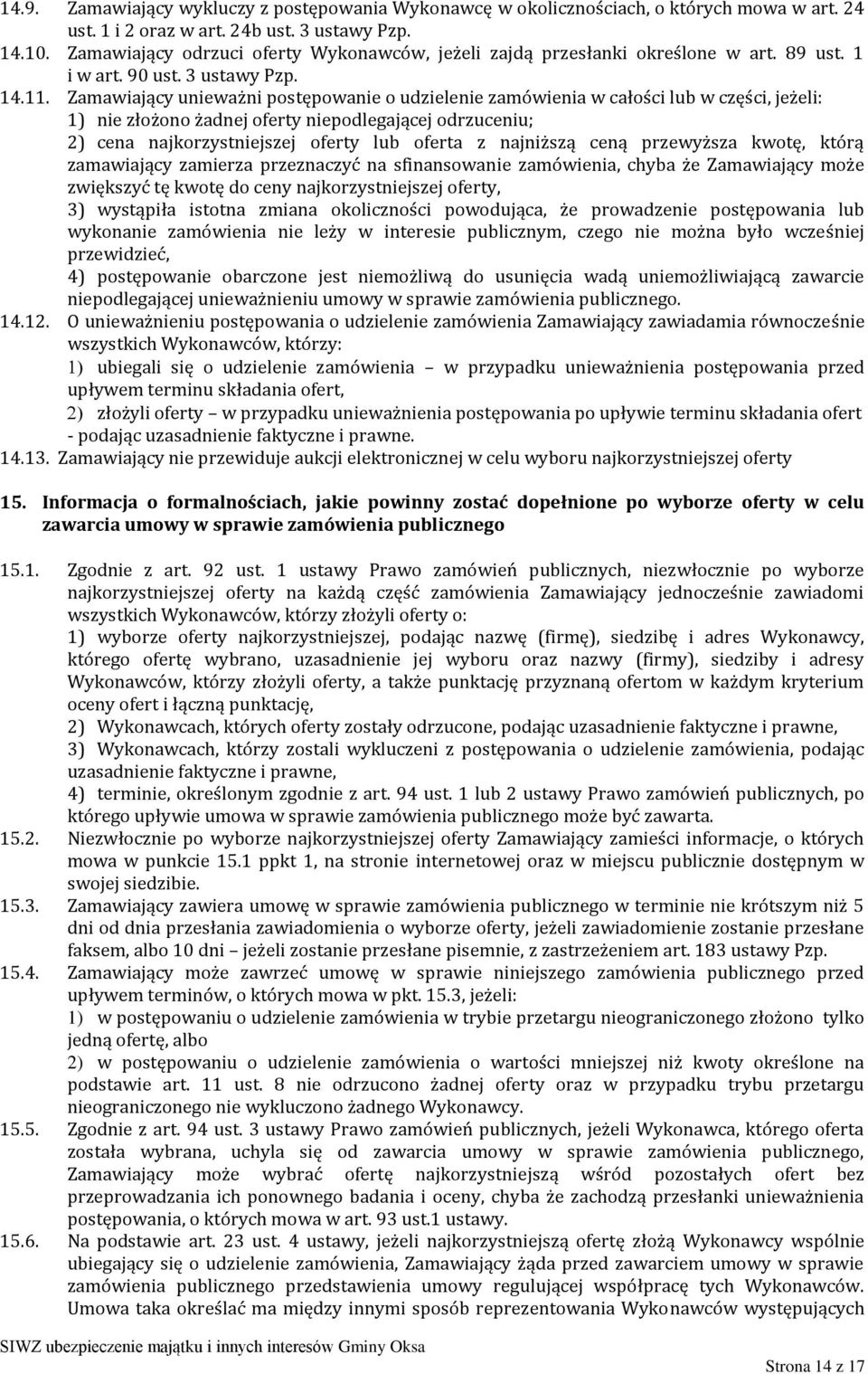 14.9. Zamawiający wykluczy z postępowania Wykonawcę w okolicznościach, o których mowa w art. 24 ust. 1 i 2 oraz w art. 24b ust. 3 ustawy Pzp.
14.10. Zamawiający odrzuci oferty Wykonawców, jeżeli zajdą przesłanki określone w art. 89 ust. 1 i w art. 90 ust. 3 ustawy Pzp.
14.11. Zamawiający unieważni postępowanie o udzielenie zamówienia w całości lub w części, jeżeli:
1) nie złożono żadnej oferty niepodlegającej odrzuceniu;
2) cena najkorzystniejszej oferty lub oferta z najniższą ceną przewyższa kwotę, którą zamawiający zamierza przeznaczyć na sfinansowanie zamówienia, chyba że Zamawiający może zwiększyć tę kwotę do ceny najkorzystniejszej oferty,
3) wystąpiła istotna zmiana okoliczności powodująca, że prowadzenie postępowania lub wykonanie zamówienia nie leży w interesie publicznym, czego nie można było wcześniej przewidzieć,
4) postępowanie obarczone jest niemożliwą do usunięcia wadą uniemożliwiającą zawarcie niepodlegającej unieważnieniu umowy w sprawie zamówienia publicznego.
14.12. O unieważnieniu postępowania o udzielenie zamówienia Zamawiający zawiadamia równocześnie wszystkich Wykonawców, którzy:
1) ubiegali się o udzielenie zamówienia – w przypadku unieważnienia postępowania przed upływem terminu składania ofert,
2) złożyli oferty – w przypadku unieważnienia postępowania po upływie terminu składania ofert - podając uzasadnienie faktyczne i prawne.
14.13. Zamawiający nie przewiduje aukcji elektronicznej w celu wyboru najkorzystniejszej oferty

15. Informacja o formalnościach, jakie powinny zostać dopełnione po wyborze oferty w celu zawarcia umowy w sprawie zamówienia publicznego

15.1. Zgodnie z art. 92 ust. 1 ustawy Prawo zamówień publicznych, niezwłocznie po wyborze najkorzystniejszej oferty na każdą część zamówienia Zamawiający jednocześnie zawiadomi wszystkich Wykonawców, którzy złożyli oferty o:
1) wyborze oferty najkorzystniejszej, podając nazwę (firmę), siedzibę i adres Wykonawcy, którego ofertę wybrano, uzasadnienie jej wyboru oraz nazwy (firmy), siedziby i adresy Wykonawców, którzy złożyli oferty, a także punktację przyznaną ofertom w każdym kryterium oceny ofert i łączną punktację,
2) Wykonawcach, których oferty zostały odrzucone, podając uzasadnienie faktyczne i prawne,
3) Wykonawcach, którzy zostali wykluczeni z postępowania o udzielenie zamówienia, podając uzasadnienie faktyczne i prawne,
4) terminie, określonym zgodnie z art. 94 ust. 1 lub 2 ustawy Prawo zamówień publicznych, po którego upływie umowa w sprawie zamówienia publicznego może być zawarta.
15.2. Niezwłocznie po wyborze najkorzystniejszej oferty Zamawiający zamieści informacje, o których mowa w punkcie 15.1 ppkt 1, na stronie internetowej oraz w miejscu publicznie dostępnym w swojej siedzibie.
15.3. Zamawiający zawiera umowę w sprawie zamówienia publicznego w terminie nie krótszym niż 5 dni od dnia przesłania zawiadomienia o wyborze oferty, jeżeli zawiadomienie zostanie przesłane faksem, albo 10 dni – jeżeli zostanie przesłane pisemnie, z zastrzeżeniem art. 183 ustawy Pzp.
15.4. Zamawiający może zawrzeć umowę w sprawie niniejszego zamówienia publicznego przed upływem terminów, o których mowa w pkt. 15.3, jeżeli:
1) w postępowaniu o udzielenie zamówienia w trybie przetargu nieograniczonego złożono tylko jedną ofertę, albo
2) w postępowaniu o udzielenie zamówienia o wartości mniejszej niż kwoty określone na podstawie art. 11 ust. 8 nie odrzucono żadnej oferty oraz w przypadku trybu przetargu nieograniczonego nie wykluczono żadnego Wykonawcy.
15.5. Zgodnie z art. 94 ust. 3 ustawy Prawo zamówień publicznych, jeżeli Wykonawca, którego oferta została wybrana, uchyla się od zawarcia umowy w sprawie zamówienia publicznego, Zamawiający może wybrać ofertę najkorzystniejszą wśród pozostałych ofert bez przeprowadzania ich ponownego badania i oceny, chyba że zachodzą przesłanki unieważnienia postępowania, o których mowa w art. 93 ust.1 ustawy.
15.6. Na podstawie art. 23 ust. 4 ustawy, jeżeli najkorzystniejszą ofertę złożą Wykonawcy wspólnie ubiegający się o udzielenie zamówienia, Zamawiający żąda przed zawarciem umowy w sprawie zamówienia publicznego przedstawienia umowy regulującej współpracę tych Wykonawców. Umowa taka określać ma między innymi sposób reprezentowania Wykonawców występujących

SIWZ ubezpieczenie majątku i innych interesów Gminy Oksa

Strona 14 z 17